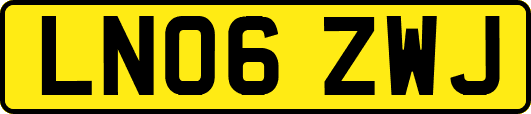 LN06 ZWJ